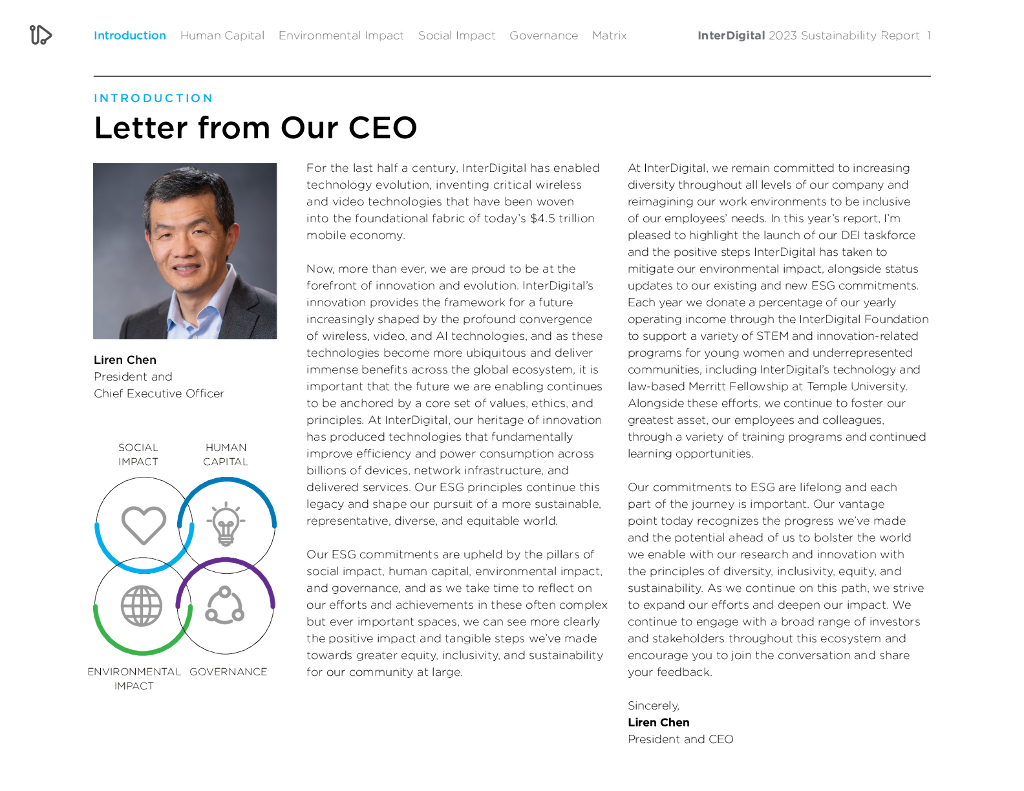 Introduction Human Capital Environmental Impact Social Impact Governance Matrix

InterDigital 2023 Sustainability Report 1

INTRODUCTION

Letter from Our CEO

Liren Chen
President and
Chief Executive Officer

SOCIAL IMPACT

HUMAN CAPITAL

ENVIRONMENTAL IMPACT

GOVERNANCE

For the last half a century, InterDigital has enabled technology evolution, inventing critical wireless and video technologies that have been woven into the foundational fabric of today's $4.5 trillion mobile economy.

Now, more than ever, we are proud to be at the forefront of innovation and evolution. InterDigital's innovation provides the framework for a future increasingly shaped by the profound convergence of wireless, video, and AI technologies, and as these technologies become more ubiquitous and deliver immense benefits across the global ecosystem, it is important that the future we are enabling continues to be anchored by a core set of values, ethics, and principles. At InterDigital, our heritage of innovation has produced technologies that fundamentally improve efficiency and power consumption across billions of devices, network infrastructure, and delivered services. Our ESG principles continue this legacy and shape our pursuit of a more sustainable, representative, diverse, and equitable world.

Our ESG commitments are upheld by the pillars of social impact, human capital, environmental impact, and governance, and as we take time to reflect on our efforts and achievements in these often complex but ever important spaces, we can see more clearly the positive impact and tangible steps we've made towards greater equity, inclusivity, and sustainability for our community at large.

At InterDigital, we remain committed to increasing diversity throughout all levels of our company and reimagining our work environments to be inclusive of our employees' needs. In this year's report, I'm pleased to highlight the launch of our DEI taskforce and the positive steps InterDigital has taken to mitigate our environmental impact, alongside status updates to our existing and new ESG commitments. Each year we donate a percentage of our yearly operating income through the InterDigital Foundation to support a variety of STEM and innovation-related programs for young women and underrepresented communities, including InterDigital's technology and law-based Merritt Fellowship at Temple University. Alongside these efforts, we continue to foster our greatest asset, our employees and colleagues, through a variety of training programs and continued learning opportunities.

Our commitments to ESG are lifelong and each part of the journey is important. Our vantage point today recognizes the progress we've made and the potential ahead of us to bolster the world we enable with our research and innovation with the principles of diversity, inclusivity, equity, and sustainability. As we continue on this path, we strive to expand our efforts and deepen our impact. We continue to engage with a broad range of investors and stakeholders throughout this ecosystem and encourage you to join the conversation and share your feedback.

Sincerely,
Liren Chen
President and CEO